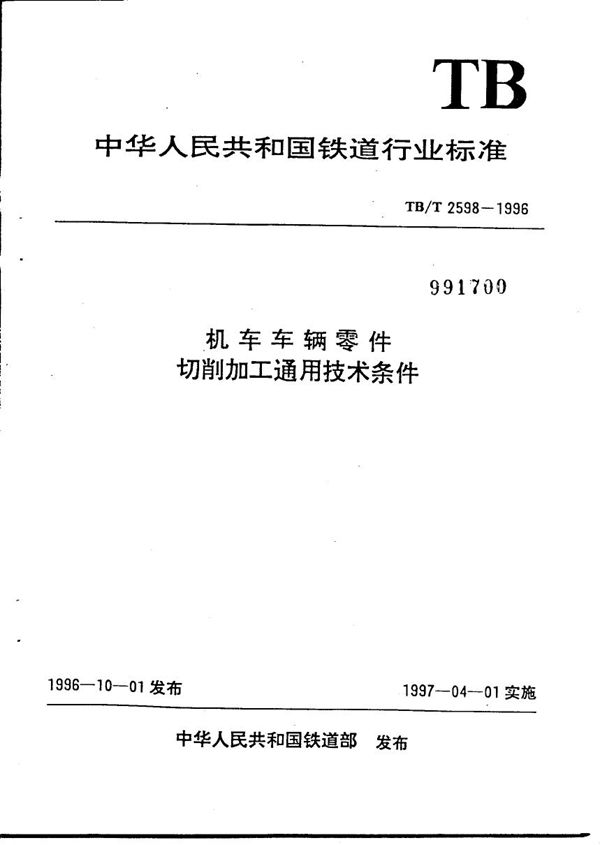 TB

中华人民共和国铁道行业标准

TB/T 2598—1996

991700

机车车辆零件
切削加工通用技术条件

1996—10—01 发布

1997—04—01 实施

中华人民共和国铁道部 发布